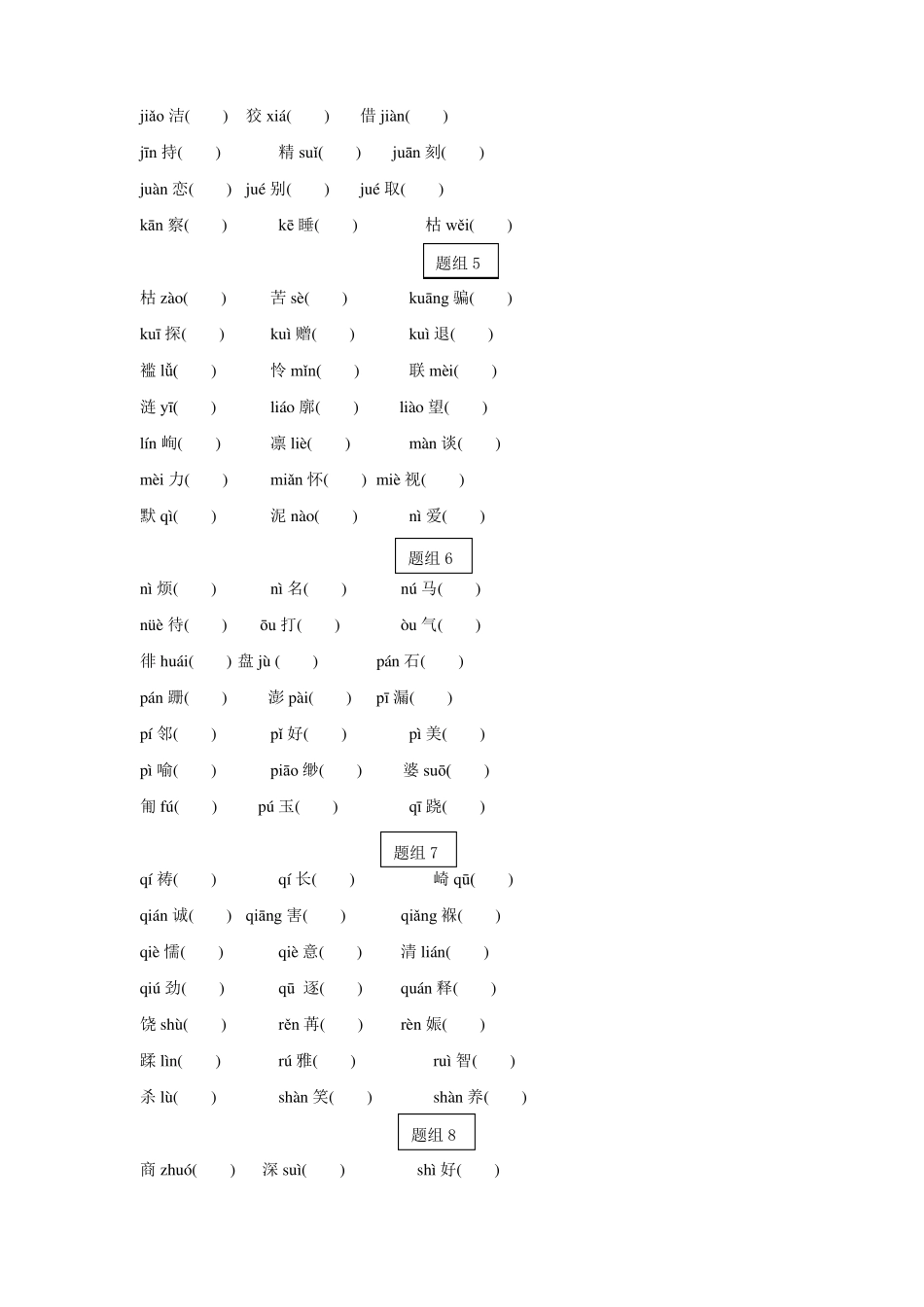 jiǎo 洁(　　)　狡 xiá(　　)　借 jiàn(　　)

jīn 持(　　)　精 suǐ(　　)　juān 刻(　　)

juàn 恋(　　)　jué 别(　　)　jué 取(　　)

kān 察(　　)　kē 睡(　　)　枯 wěi(　　)

题组 5

枯 zào(　　)　苦 sè(　　)　kuāng 骗(　　)

kuī 探(　　)　kuì 赠(　　)　kuì 退(　　)

褴 lǚ(　　)　怜 mǐn(　　)　联 mèi(　　)

涟 yī(　　)　liáo 廓(　　)　liào 望(　　)

lín 峋(　　)　凛 liè(　　)　màn 谈(　　)

mèi 力(　　)　miǎn 怀(　　)　miè 视(　　)

默 qì(　　)　泥 nào(　　)　nì 爱(　　)

题组 6

nì 烦(　　)　nì 名(　　)　nú 马(　　)

nüè 待(　　)　ōu 打(　　)　òu 气(　　)

徘 huái(　　)　盘 jù (　　)　pán 石(　　)

pán 跚(　　)　澎 pài(　　)　pī 漏(　　)

pí 邻(　　)　pǐ 好(　　)　pì 美(　　)

pì 喻(　　)　piāo 缈(　　)　婆 suō(　　)

匍 fú(　　)　pú 玉(　　)　qī 跷(　　)

题组 7

qí 祷(　　)　qí 长(　　)　崎 qū(　　)

qián 诚(　　)　qiāng 害(　　)　qiǎng 褓(　　)

qiè 懦(　　)　qiè 意(　　)　清 lián(　　)

qiú 劲(　　)　qū 逐(　　)　quán 释(　　)

饶 shù(　　)　rěn 苒(　　)　rèn 娠(　　)

蹂 lìn(　　)　rú 雅(　　)　ruì 智(　　)

杀 lù(　　)　shàn 笑(　　)　shàn 养(　　)

题组 8

商 zhuó(　　)　深 suì(　　)　shì 好(　　)